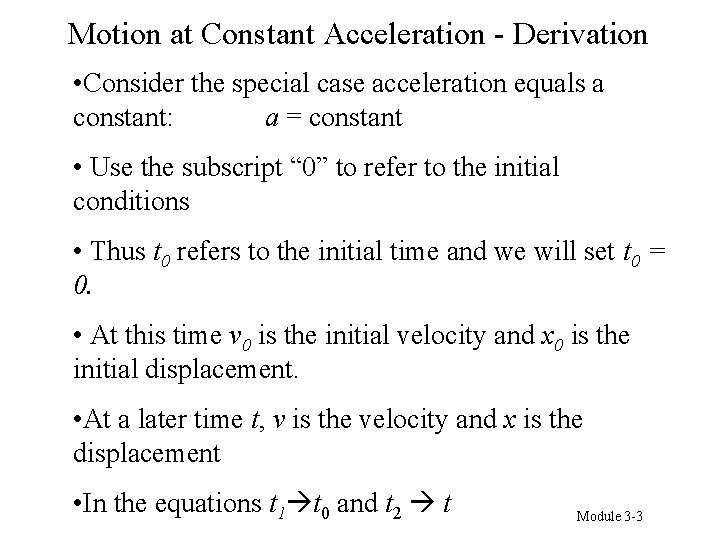 Motion at Constant Acceleration - Derivation

•Consider the special case acceleration equals a constant: $a$ = constant

• Use the subscript “0” to refer to the initial conditions

• Thus $t_0$ refers to the initial time and we will set $t_0 = 0$.

• At this time $v_0$ is the initial velocity and $x_0$ is the initial displacement.

•At a later time $t$, $v$ is the velocity and $x$ is the displacement

•In the equations $t_1 \rightarrow t_0$ and $t_2 \rightarrow t$

Module 3-3